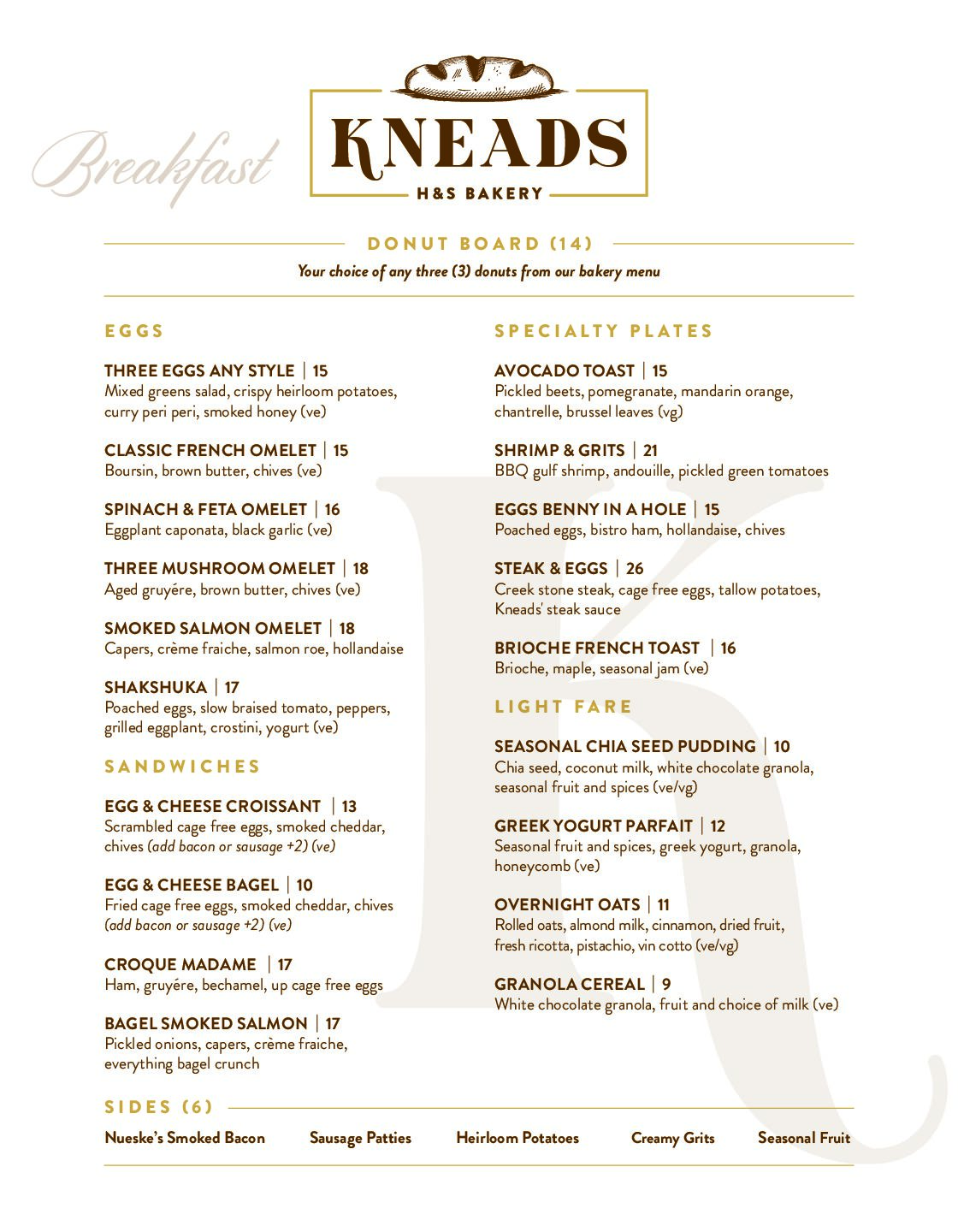 Breakfast

KNEADS
H&S BAKERY

DONUT BOARD (14)
Your choice of any three (3) donuts from our bakery menu

EGGS

THREE EGGS ANY STYLE | 15
Mixed greens salad, crispy heirloom potatoes, curry peri peri, smoked honey (ve)

CLASSIC FRENCH OMELET | 15
Boursin, brown butter, chives (ve)

SPINACH & FETA OMELET | 16
Eggplant caponata, black garlic (ve)

THREE MUSHROOM OMELET | 18
Aged gruyére, brown butter, chives (ve)

SMOKED SALMON OMELET | 18
Capers, crème fraiche, salmon roe, hollandaise

SHAKSHUKA | 17
Poached eggs, slow braised tomato, peppers, grilled eggplant, crostini, yogurt (ve)

SANDWICHES

EGG & CHEESE CROISSANT | 13
Scrambled cage free eggs, smoked cheddar, chives (add bacon or sausage +2) (ve)

EGG & CHEESE BAGEL | 10
Fried cage free eggs, smoked cheddar, chives (add bacon or sausage +2) (ve)

CROQUE MADAME | 17
Ham, gruyére, bechamel, up cage free eggs

BAGEL SMOKED SALMON | 17
Pickled onions, capers, crème fraiche, everything bagel crunch

SPECIALTY PLATES

AVOCADO TOAST | 15
Pickled beets, pomegranate, mandarin orange, chantrelle, brussel leaves (vg)

SHRIMP & GRITS | 21
BBQ gulf shrimp, andouille, pickled green tomatoes

EGGS BENNY IN A HOLE | 15
Poached eggs, bistro ham, hollandaise, chives

STEAK & EGGS | 26
Creek stone steak, cage free eggs, tallow potatoes, Kneads' steak sauce

BRIOCHE FRENCH TOAST | 16
Brioche, maple, seasonal jam (ve)

LIGHT FARE

SEASONAL CHIA SEED PUDDING | 10
Chia seed, coconut milk, white chocolate granola, seasonal fruit and spices (ve/vg)

GREEK YOGURT PARFAIT | 12
Seasonal fruit and spices, greek yogurt, granola, honeycomb (ve)

OVERNIGHT OATS | 11
Rolled oats, almond milk, cinnamon, dried fruit, fresh ricotta, pistachio, vin cotto (ve/vg)

GRANOLA CEREAL | 9
White chocolate granola, fruit and choice of milk (ve)

SIDES (6)

Nueske's Smoked Bacon    Sausage Patties    Heirloom Potatoes    Creamy Grits    Seasonal Fruit